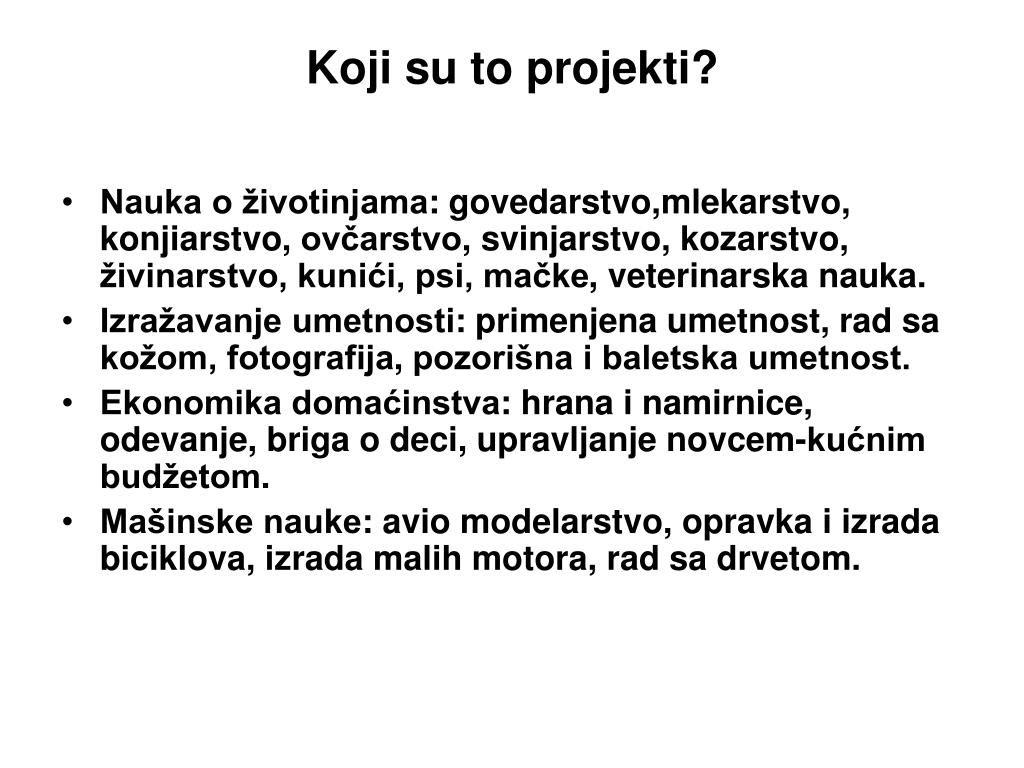 Koji su to projekti?

• Nauka o životinjama: govedarstvo,mlekarstvo, konjiarstvo, ovčarstvo, svinjarstvo, kozarstvo, živinarstvo, kunići, psi, mačke, veterinarska nauka.
• Izražavanje umetnosti: primenjena umetnost, rad sa kožom, fotografija, pozorišna i baletska umetnost.
• Ekonomika domaćinstva: hrana i namirnice, odevanje, briga o deci, upravljanje novcem-kućnim budžetom.
• Mašinske nauke: avio modelarstvo, opravka i izrada biciklova, izrada malih motora, rad sa drvetom.